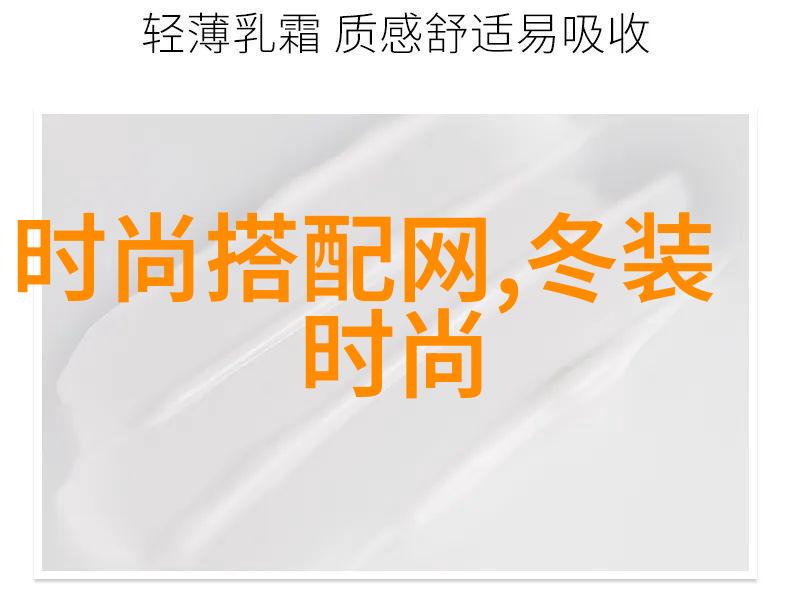 轻薄乳霜 质感舒适易吸收

时尚搭配网,冬装时尚